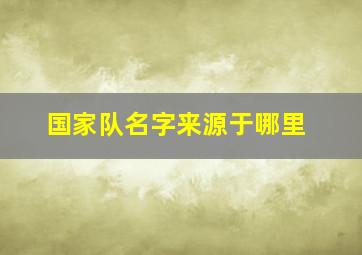 国家队名字来源于哪里